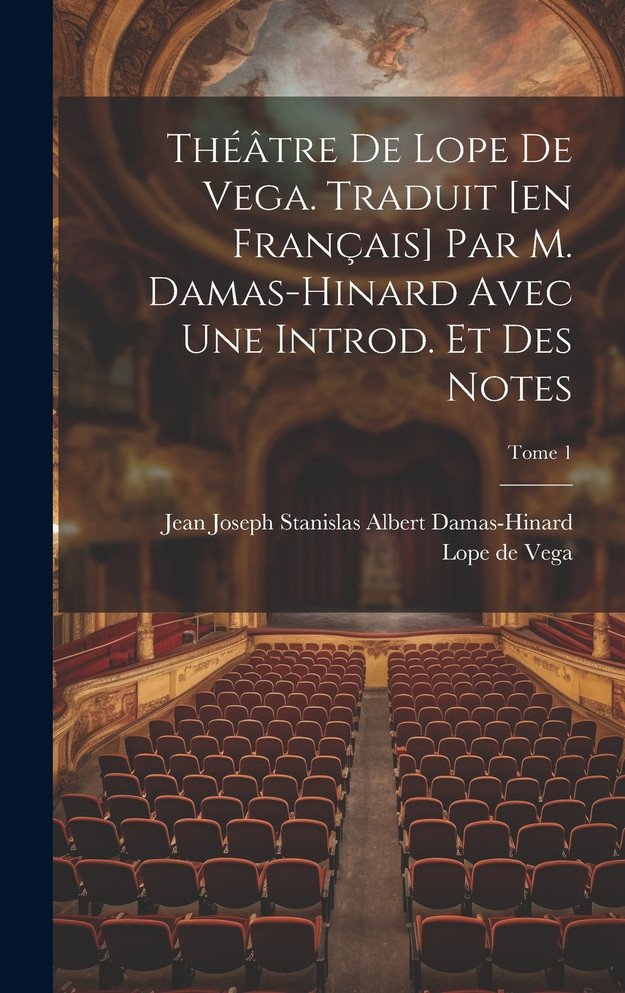 Théâtre De Lope De Vega. Traduit [en Français] Par M. Damas-Hinard Avec Une Introd. Et Des Notes

Tome 1

Jean Joseph Stanislas Albert Damas-Hinard
Lope de Vega